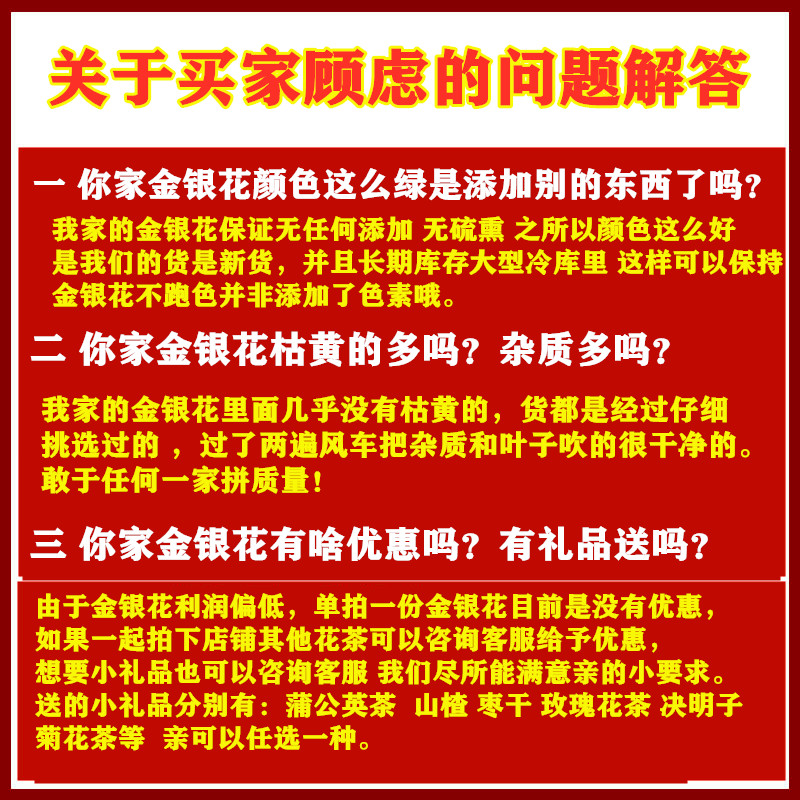 关于买家顾虑的问题解答

一 你家金银花颜色这么绿是添加别的东西了吗？

我家的金银花保证无任何添加 无硫熏 之所以颜色这么好是我们的货是新货，并且长期库存大型冷库里 这样可以保持金银花不跑色并非添加了色素哦。

二 你家金银花枯黄的多吗？杂质多吗？

我家的金银花里面几乎没有枯黄的，货都是经过仔细挑选过的，过了两遍风车把杂质和叶子吹的很干净的。敢于任何一家拼质量！

三 你家金银花有啥优惠吗？有礼品送吗？

由于金银花利润偏低，单拍一份金银花目前是没有优惠，如果一起拍下店铺其他花茶可以咨询客服给予优惠，想要小礼品也可以咨询客服 我们尽所能满意亲的小要求。送的小礼品分别有：蒲公英茶 山楂 枣干 玫瑰花茶 决明子 菊花茶等 亲可以任选一种。